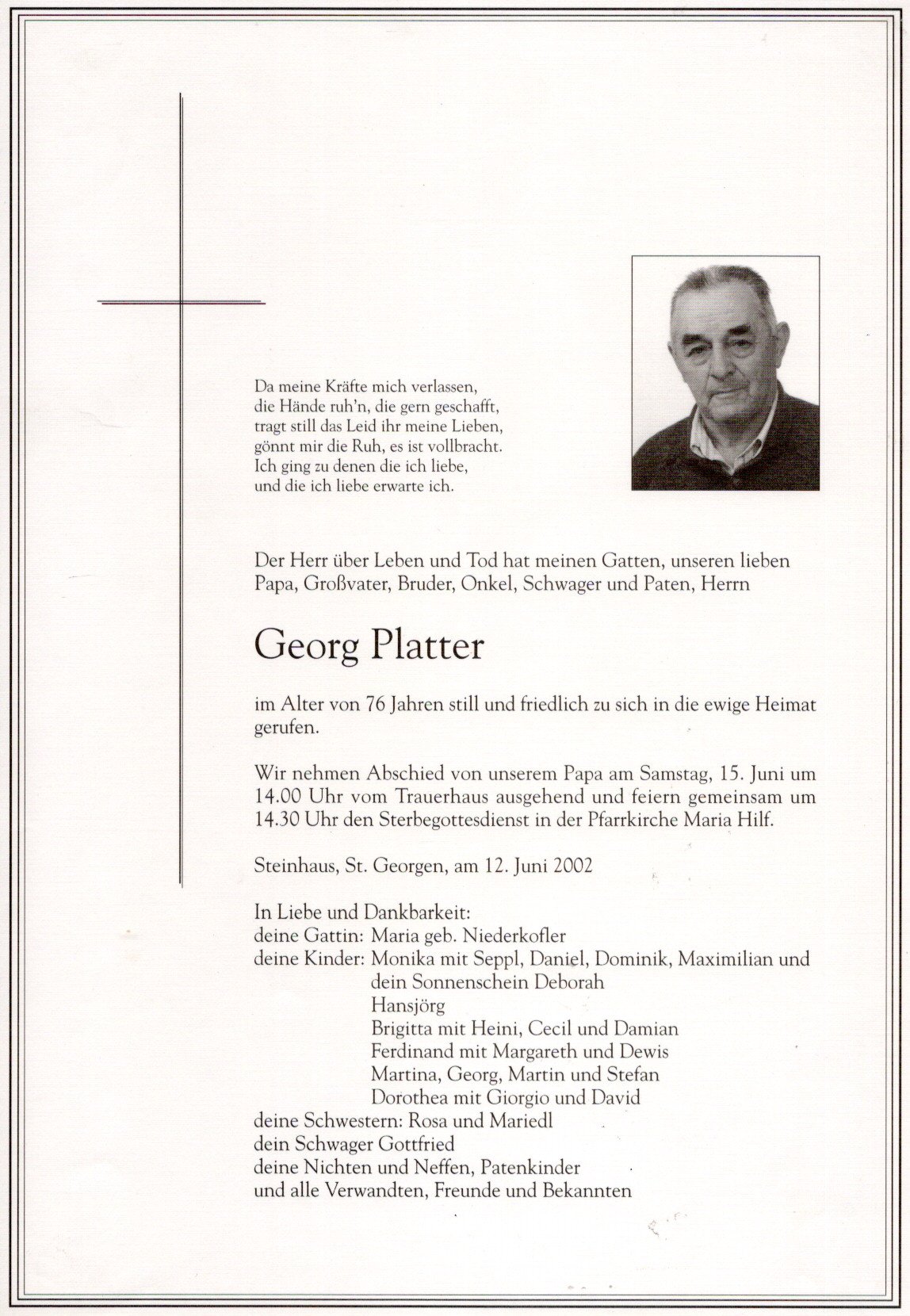 Da meine Kräfte mich verlassen,
die Hände ruh'n, die gern geschafft,
tragt still das Leid ihr meine Lieben,
gönnt mir die Ruh, es ist vollbracht.
Ich ging zu denen die ich liebe,
und die ich liebe erwarte ich.

Der Herr über Leben und Tod hat meinen Gatten, unseren lieben Papa, Großvater, Bruder, Onkel, Schwager und Paten, Herrn

Georg Platter

im Alter von 76 Jahren still und friedlich zu sich in die ewige Heimat gerufen.

Wir nehmen Abschied von unserem Papa am Samstag, 15. Juni um 14.00 Uhr vom Trauerhaus ausgehend und feiern gemeinsam um 14.30 Uhr den Sterbegottesdienst in der Pfarrkirche Maria Hilf.

Steinhaus, St. Georgen, am 12. Juni 2002

In Liebe und Dankbarkeit:
deine Gattin: Maria geb. Niederkofler
deine Kinder: Monika mit Seppl, Daniel, Dominik, Maximilian und dein Sonnenschein Deborah
Hansjörg
Brigitta mit Heini, Cecil und Damian
Ferdinand mit Margareth und Dewis
Martina, Georg, Martin und Stefan
Dorothea mit Giorgio und David
deine Schwestern: Rosa und Mariedl
dein Schwager Gottfried
deine Nichten und Neffen, Patenkinder
und alle Verwandten, Freunde und Bekannten